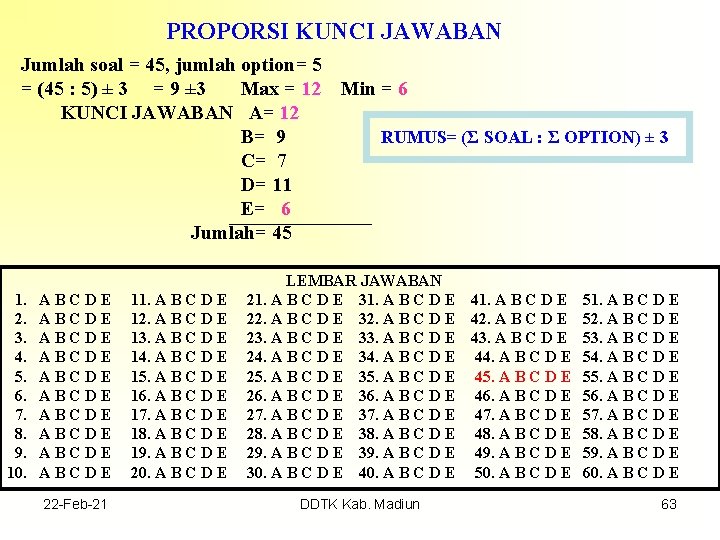 PROPORSI KUNCI JAWABAN

Jumlah soal = 45, jumlah option = 5
= (45 : 5) ± 3 = 9 ±3 Max = 12 Min = 6
KUNCI JAWABAN A= 12
B= 9
C= 7
D= 11
E= 6
Jumlah= 45

RUMUS= (Σ SOAL : Σ OPTION) ± 3

LEMBAR JAWABAN

1. A B C D E
2. A B C D E
3. A B C D E
4. A B C D E
5. A B C D E
6. A B C D E
7. A B C D E
8. A B C D E
9. A B C D E
10. A B C D E

11. A B C D E
12. A B C D E
13. A B C D E
14. A B C D E
15. A B C D E
16. A B C D E
17. A B C D E
18. A B C D E
19. A B C D E
20. A B C D E

21. A B C D E
22. A B C D E
23. A B C D E
24. A B C D E
25. A B C D E
26. A B C D E
27. A B C D E
28. A B C D E
29. A B C D E
30. A B C D E

31. A B C D E
32. A B C D E
33. A B C D E
34. A B C D E
35. A B C D E
36. A B C D E
37. A B C D E
38. A B C D E
39. A B C D E
40. A B C D E

41. A B C D E
42. A B C D E
43. A B C D E
44. A B C D E
45. A B C D E
46. A B C D E
47. A B C D E
48. A B C D E
49. A B C D E
50. A B C D E

51. A B C D E
52. A B C D E
53. A B C D E
54. A B C D E
55. A B C D E
56. A B C D E
57. A B C D E
58. A B C D E
59. A B C D E
60. A B C D E

22-Feb-21 DDTK Kab. Madiun 63